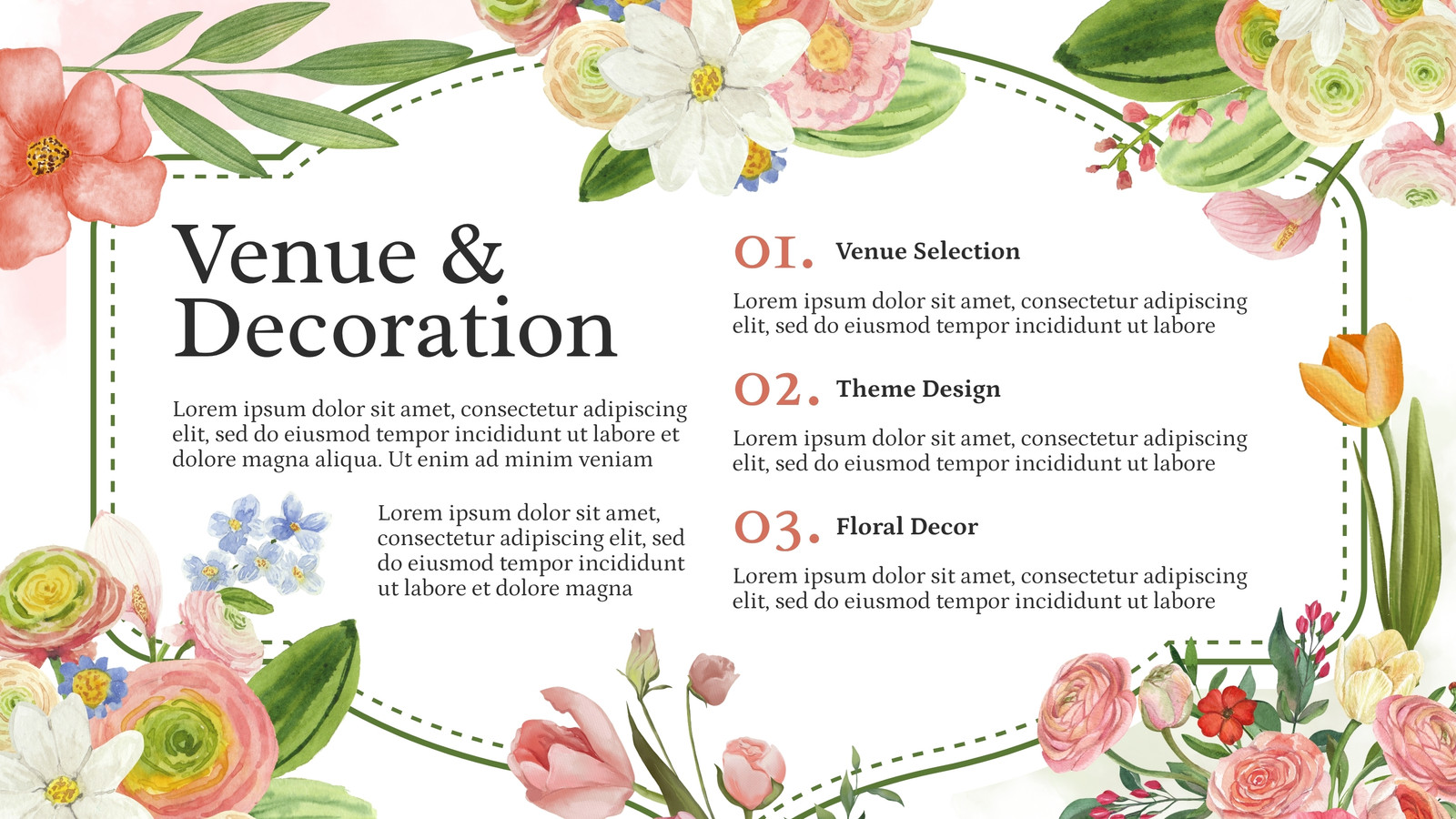 Venue & Decoration

Lorem ipsum dolor sit amet, consectetur adipiscing elit, sed do eiusmod tempor incididunt ut labore et dolore magna aliqua. Ut enim ad minim veniam

Lorem ipsum dolor sit amet, consectetur adipiscing elit, sed do eiusmod tempor incididunt ut labore et dolore magna

01. Venue Selection

Lorem ipsum dolor sit amet, consectetur adipiscing elit, sed do eiusmod tempor incididunt ut labore

02. Theme Design

Lorem ipsum dolor sit amet, consectetur adipiscing elit, sed do eiusmod tempor incididunt ut labore

03. Floral Decor

Lorem ipsum dolor sit amet, consectetur adipiscing elit, sed do eiusmod tempor incididunt ut labore